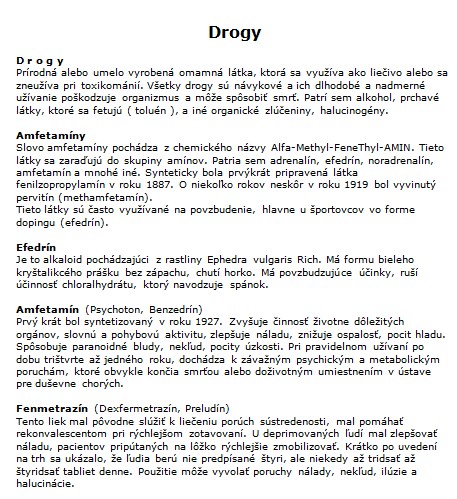 Drogy

D r o g y
Prírodná alebo umelo vyrobená omamná látka, ktorá sa využíva ako liečivo alebo sa zneužíva pri toxikománií. Všetky drogy sú návykové a ich dlhodobé a nadmerné užívanie poškodzuje organizmus a môže spôsobiť smrť. Patrí sem alkohol, prchavé látky, ktoré sa fetujú ( toluén ), a iné organické zlúčeniny, halucinogény.

Amfetamíny
Slovo amfetamíny pochádza z chemického názvy Alfa-Methyl-FeneThyl-AMIN. Tieto látky sa zaraďujú do skupiny amínov. Patria sem adrenalín, efedrín, noradrenalín, amfetamín a mnohé iné. Synteticky bola prvýkrát pripravená látka fenilzopropylamín v roku 1887. O niekoľko rokov neskôr v roku 1919 bol vyvinutý pervitín (methamfetamín).
Tieto látky sú často využívané na povzbudenie, hlavne u športovcov vo forme dopingu (efedrín).

Efedrín
Je to alkaloid pochádzajúci z rastliny Ephedra vulgaris Rich. Má formu bieleho kryštalikcého prášku bez zápachu, chutí horko. Má povzbudzujúce účinky, ruší účinnosť chloralhydrátu, ktorý navodzuje spánok.

Amfetamín (Psychoton, Benzedrín)
Prvý krát bol syntetizovaný v roku 1927. Zvyšuje činnosť životne dôležitých orgánov, slovnú a pohybovú aktivitu, zlepšuje náladu, znižuje ospalosť, pocit hladu. Spôsobuje paranoidné bludy, nekľud, pocity úzkosti. Pri pravidelnom užívaní po dobu trištvrte až jedného roku, dochádza k závažným psychickým a metabolickým poruchám, ktoré obvykle končia smrťou alebo doživotným umiestnením v ústave pre duševne chorých.

Fenmetrazín (Dexfermetrazín, Preludín)
Tento liek mal pôvodne slúžiť k liečeniu porúch sústredenosti, mal pomáhať rekonvalescentom pri rýchlejšom zotavovaní. U deprimovaných ľudí mal zlepšovať náladu, pacientov pripútaných na lôžko rýchlejšie zmobilizovať. Krátko po uvedení na trh sa ukázalo, že ľudia berú nie predpísané štyri, ale niekedy až tridsať až štyridsať tabliet denne. Použitie môže vyvolať poruchy nálady, nekľud, ilúzie a halucinácie.